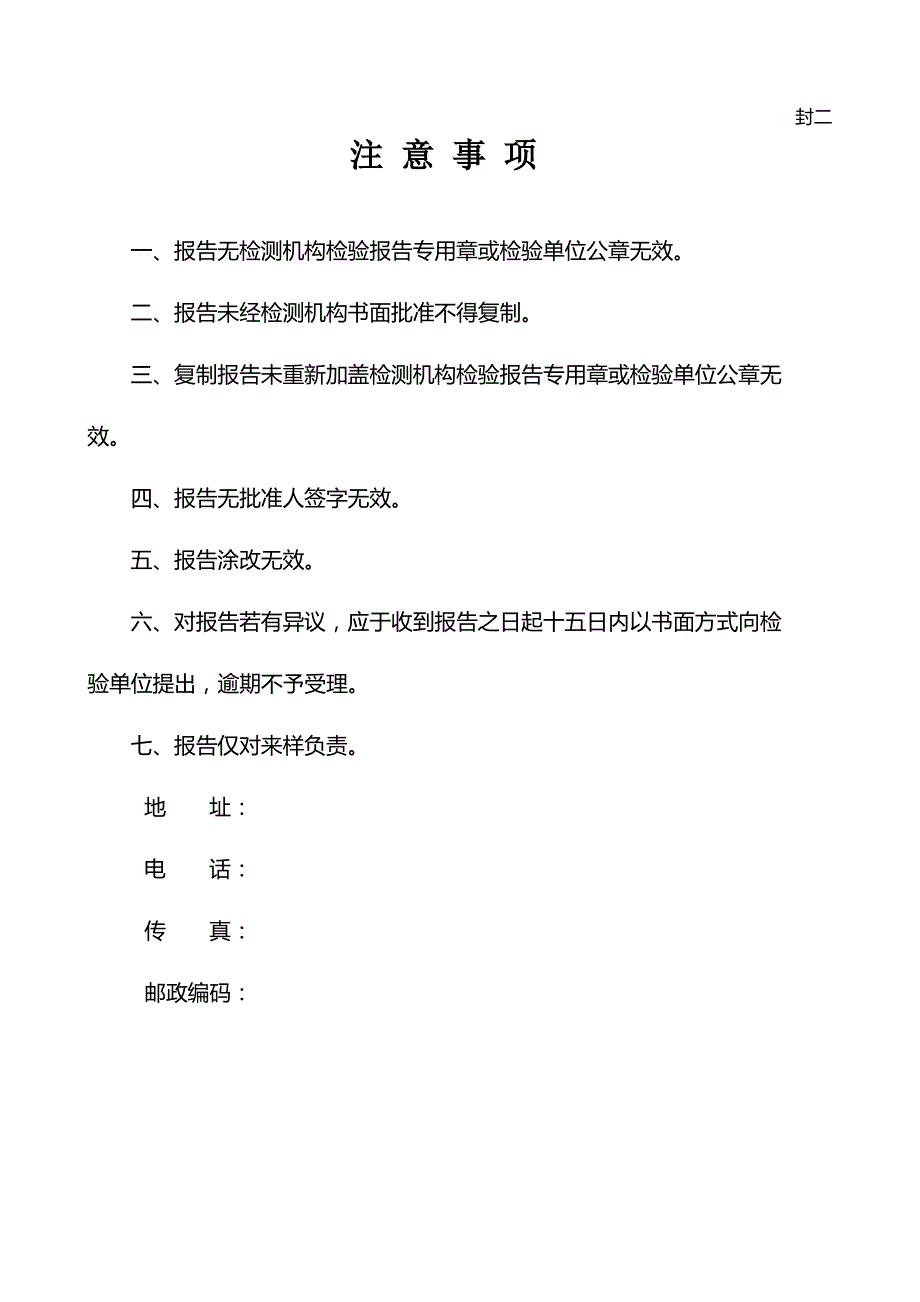 封二

注 意 事 项

一、报告无检测机构检验报告专用章或检验单位公章无效。

二、报告未经检测机构书面批准不得复制。

三、复制报告未重新加盖检测机构检验报告专用章或检验单位公章无效。

四、报告无批准人签字无效。

五、报告涂改无效。

六、对报告若有异议，应于收到报告之日起十五日内以书面方式向检验单位提出，逾期不予受理。

七、报告仅对来样负责。

地 址：

电 话：

传 真：

邮政编码：